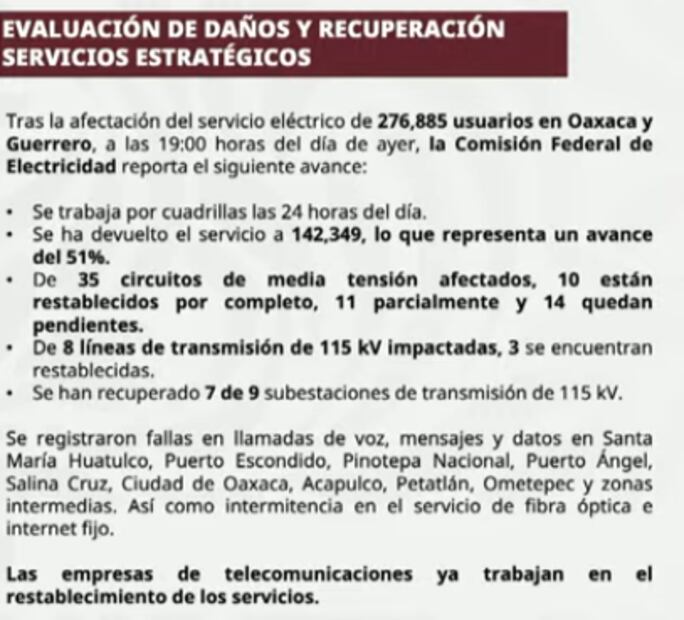 EVALUACIÓN DE DAÑOS Y RECUPERACIÓN SERVICIOS ESTRATÉGICOS

Tras la afectación del servicio eléctrico de 276,885 usuarios en Oaxaca y Guerrero, a las 19:00 horas del día de ayer, la Comisión Federal de Electricidad reporta el siguiente avance:

• Se trabaja por cuadrillas las 24 horas del día.
• Se ha devuelto el servicio a 142,349, lo que representa un avance del 51%.
• De 35 circuitos de media tensión afectados, 10 están restablecidos por completo, 11 parcialmente y 14 quedan pendientes.
• De 8 líneas de transmisión de 115 kV impactadas, 3 se encuentran restablecidas.
• Se han recuperado 7 de 9 subestaciones de transmisión de 115 kV.

Se registraron fallas en llamadas de voz, mensajes y datos en Santa María Huatulco, Puerto Escondido, Pinotepa Nacional, Puerto Ángel, Salina Cruz, Ciudad de Oaxaca, Acapulco, Petatlán, Ometepec y zonas intermedias. Así como intermitencia en el servicio de fibra óptica e internet fijo.

Las empresas de telecomunicaciones ya trabajan en el restablecimiento de los servicios.